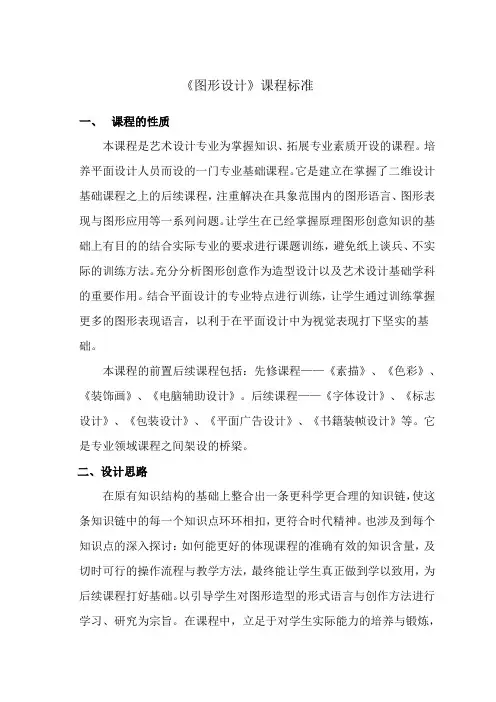 《图形设计》课程标准

一、 课程的性质

本课程是艺术设计专业为掌握知识、拓展专业素质开设的课程。培养平面设计人员而设的一门专业基础课程。它是建立在掌握了二维设计基础课程之上的后续课程，注重解决在具象范围内的图形语言、图形表现与图形应用等一系列问题。让学生在已经掌握原理图形创意知识的基础上有目的的结合实际专业的要求进行课题训练，避免纸上谈兵、不实际的训练方法。充分分析图形创意作为造型设计以及艺术设计基础学科的重要作用。结合平面设计的专业特点进行训练，让学生通过训练掌握更多的图形表现语言，以利于在平面设计中为视觉表现打下坚实的基础。

本课程的前置后续课程包括：先修课程——《素描》、《色彩》、《装饰画》、《电脑辅助设计》。后续课程——《字体设计》、《标志设计》、《包装设计》、《平面广告设计》、《书籍装帧设计》等。它是专业领域课程之间架设的桥梁。

二、设计思路

在原有知识结构的基础上整合出一条更科学更合理的知识链，使这条知识链中的每一个知识点环环相扣，更符合时代精神。也涉及到每个知识点的深入探讨：如何能更好的体现课程的准确有效的知识含量，及切时可行的操作流程与教学方法，最终能让学生真正做到学以致用，为后续课程打好基础。以引导学生对图形造型的形式语言与创作方法进行学习、研究为宗旨。在课程中，立足于对学生实际能力的培养与锻炼，